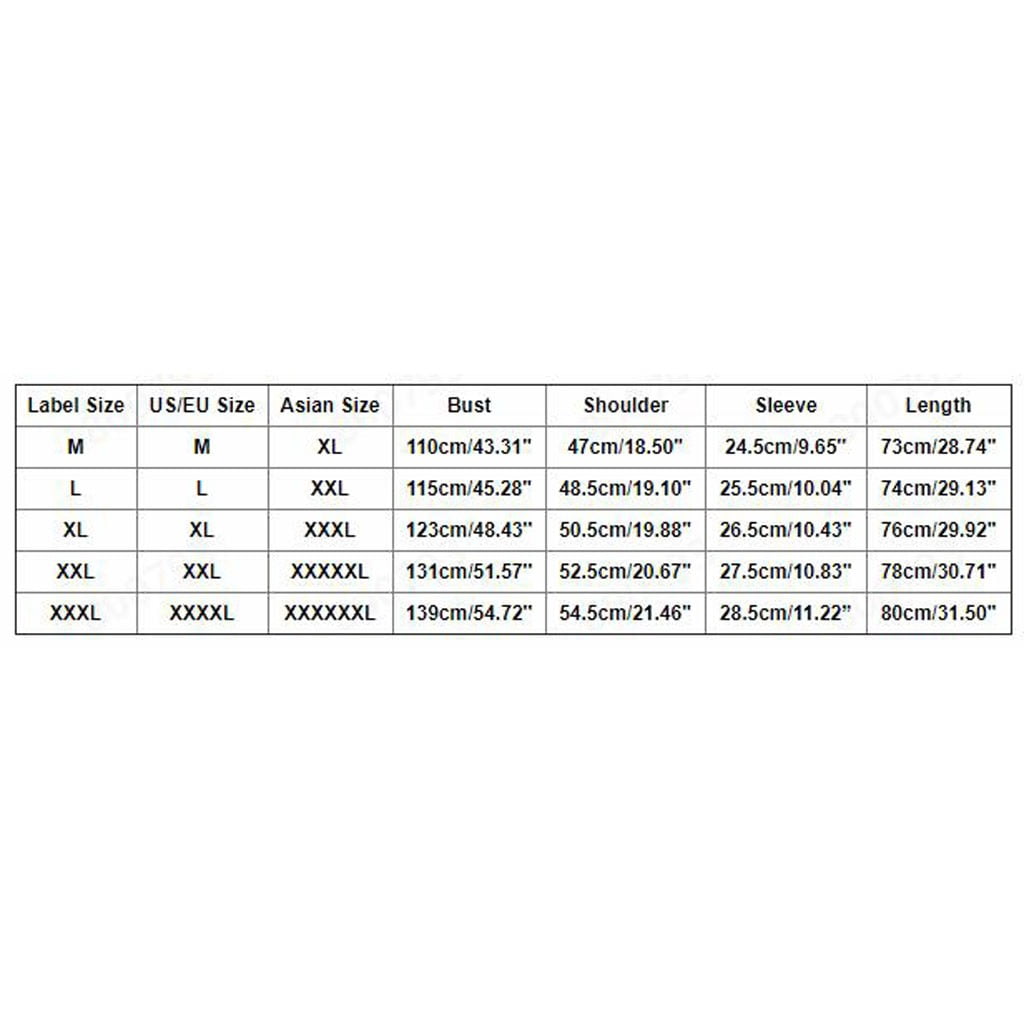 | Label Size | US/EU Size | Asian Size | Bust | Shoulder | Sleeve | Length |
|---|---|---|---|---|---|---|
| M | M | XL | 110cm/43.31" | 47cm/18.50" | 24.5cm/9.65" | 73cm/28.74" |
| L | L | XXL | 115cm/45.28" | 48.5cm/19.10" | 25.5cm/10.04" | 74cm/29.13" |
| XL | XL | XXXL | 123cm/48.43" | 50.5cm/19.88" | 26.5cm/10.43" | 76cm/29.92" |
| XXL | XXL | XXXXXL | 131cm/51.57" | 52.5cm/20.67" | 27.5cm/10.83" | 78cm/30.71" |
| XXXL | XXXXL | XXXXXXL | 139cm/54.72" | 54.5cm/21.46" | 28.5cm/11.22" | 80cm/31.50" |